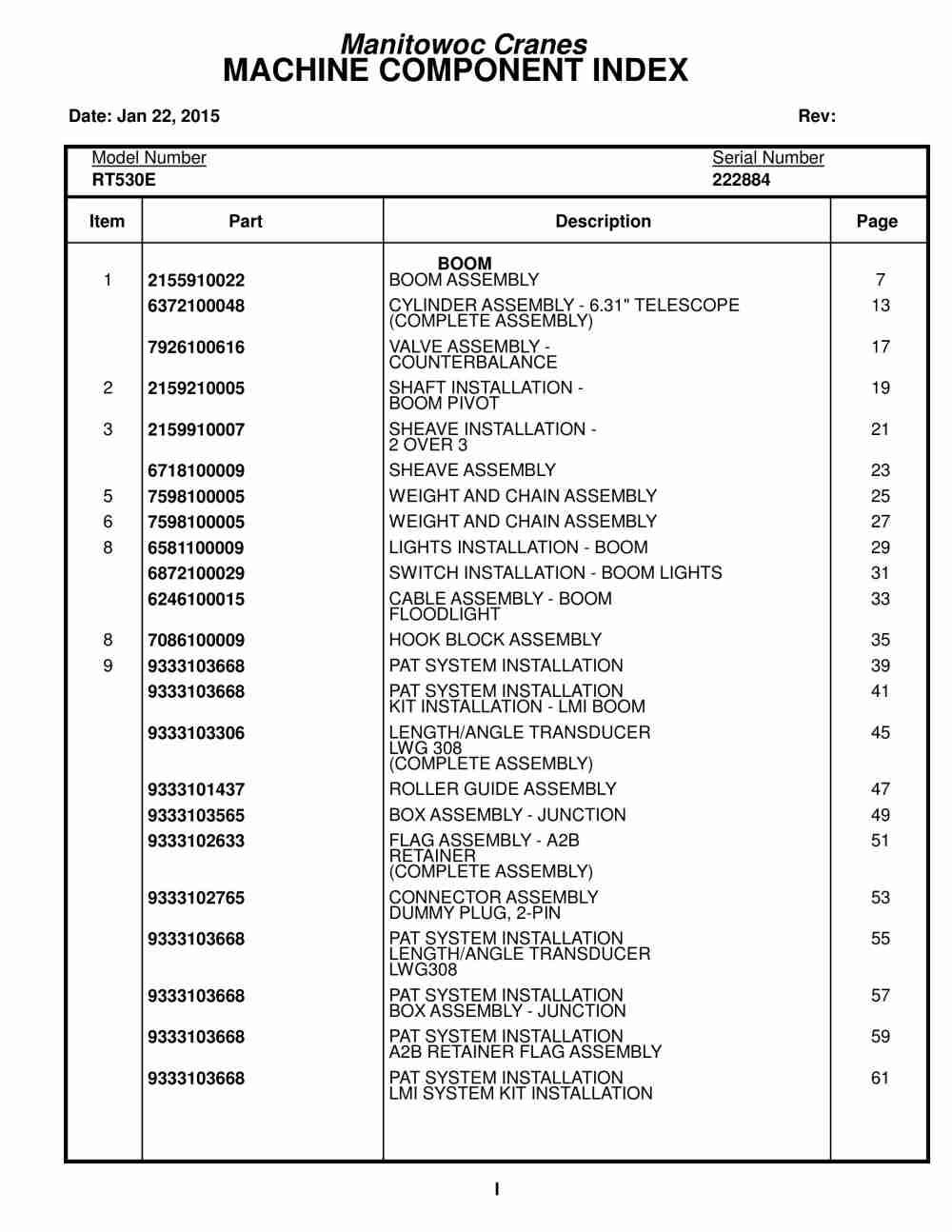 Manitowoc Cranes
MACHINE COMPONENT INDEX

Date: Jan 22, 2015

Rev:

Model Number
RT530E

Serial Number
222884

| Item | Part | Description | Page |
|---|---|---|---|
| | | BOOM | |
| 1 | 2155910022 | BOOM ASSEMBLY | 7 |
| | 6372100048 | CYLINDER ASSEMBLY - 6.31" TELESCOPE (COMPLETE ASSEMBLY) | 13 |
| | 7926100616 | VALVE ASSEMBLY - COUNTERBALANCE | 17 |
| 2 | 2159210005 | SHAFT INSTALLATION - BOOM PIVOT | 19 |
| 3 | 2159910007 | SHEAVE INSTALLATION - 2 OVER 3 | 21 |
| | 6718100009 | SHEAVE ASSEMBLY | 23 |
| 5 | 7598100005 | WEIGHT AND CHAIN ASSEMBLY | 25 |
| 6 | 7598100005 | WEIGHT AND CHAIN ASSEMBLY | 27 |
| 8 | 6581100009 | LIGHTS INSTALLATION - BOOM | 29 |
| | 6872100029 | SWITCH INSTALLATION - BOOM LIGHTS | 31 |
| | 6246100015 | CABLE ASSEMBLY - BOOM FLOODLIGHT | 33 |
| 8 | 7086100009 | HOOK BLOCK ASSEMBLY | 35 |
| 9 | 9333103668 | PAT SYSTEM INSTALLATION | 39 |
| | 9333103668 | PAT SYSTEM INSTALLATION KIT INSTALLATION - LMI BOOM | 41 |
| | 9333103306 | LENGTH/ANGLE TRANSDUCER LWG 308 (COMPLETE ASSEMBLY) | 45 |
| | 9333101437 | ROLLER GUIDE ASSEMBLY | 47 |
| | 9333103565 | BOX ASSEMBLY - JUNCTION | 49 |
| | 9333102633 | FLAG ASSEMBLY - A2B RETAINER (COMPLETE ASSEMBLY) | 51 |
| | 9333102765 | CONNECTOR ASSEMBLY DUMMY PLUG, 2-PIN | 53 |
| | 9333103668 | PAT SYSTEM INSTALLATION LENGTH/ANGLE TRANSDUCER LWG308 | 55 |
| | 9333103668 | PAT SYSTEM INSTALLATION BOX ASSEMBLY - JUNCTION | 57 |
| | 9333103668 | PAT SYSTEM INSTALLATION A2B RETAINER FLAG ASSEMBLY | 59 |
| | 9333103668 | PAT SYSTEM INSTALLATION LMI SYSTEM KIT INSTALLATION | 61 |

I